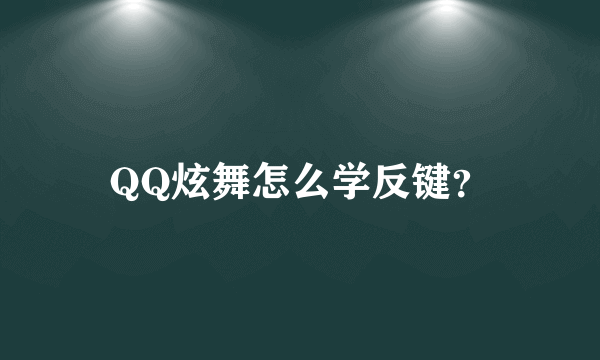 QQ炫舞怎么学反键?